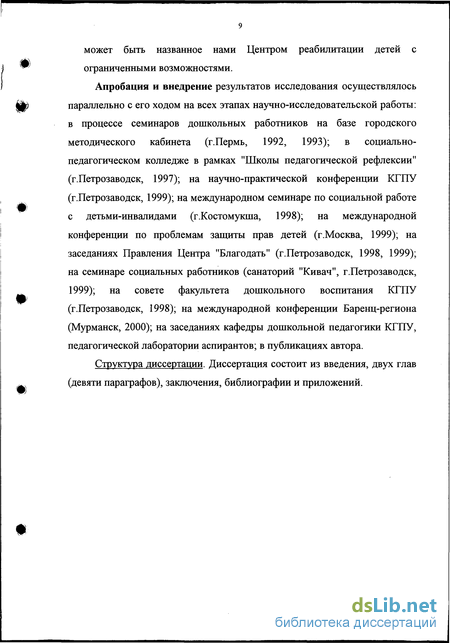 9

может быть названное нами Центром реабилитации детей с ограниченными возможностями.

Апробация и внедрение результатов исследования осуществлялось параллельно с его ходом на всех этапах научно-исследовательской работы: в процессе семинаров дошкольных работников на базе городского методического кабинета (г.Пермь, 1992, 1993); в социально-педагогическом колледже в рамках "Школы педагогической рефлексии" (г.Петрозаводск, 1997); на научно-практической конференции КГПУ (г.Петрозаводск, 1999); на международном семинаре по социальной работе с детьми-инвалидами (г.Костомукша, 1998); на международной конференции по проблемам защиты прав детей (г.Москва, 1999); на заседаниях Правления Центра "Благодать" (г.Петрозаводск, 1998, 1999); на семинаре социальных работников (санаторий "Кивач", г.Петрозаводск, 1999); на совете факультета дошкольного воспитания КГПУ (г.Петрозаводск, 1998); на международной конференции Баренц-региона (Мурманск, 2000); на заседаниях кафедры дошкольной педагогики КГПУ, педагогической лаборатории аспирантов; в публикациях автора.

Структура диссертации. Диссертация состоит из введения, двух глав (девяти параграфов), заключения, библиографии и приложений.

dsLib.net
библиотека диссертаций